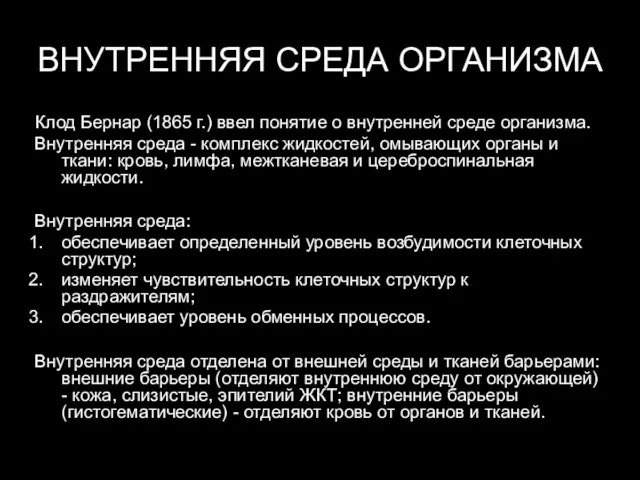 ВНУТРЕННЯЯ СРЕДА ОРГАНИЗМА

Клод Бернар (1865 г.) ввел понятие о внутренней среде организма.

Внутренняя среда - комплекс жидкостей, омывающих органы и ткани: кровь, лимфа, межтканевая и цереброспинальная жидкости.

Внутренняя среда:
1. обеспечивает определенный уровень возбудимости клеточных структур;
2. изменяет чувствительность клеточных структур к раздражителям;
3. обеспечивает уровень обменных процессов.

Внутренняя среда отделена от внешней среды и тканей барьерами: внешние барьеры (отделяют внутреннюю среду от окружающей) - кожа, слизистые, эпителий ЖКТ; внутренние барьеры (гистогематические) - отделяют кровь от органов и тканей.